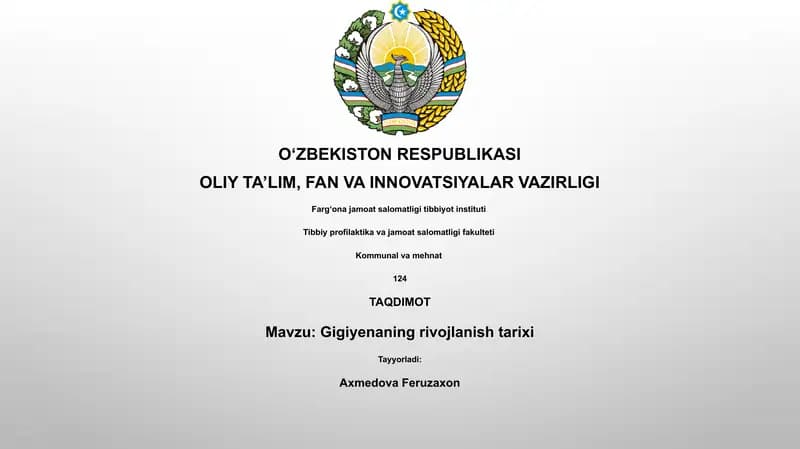 O‘ZBEKISTON RESPUBLIKASI

OLIY TA’LIM, FAN VA INNOVATSIYALAR VAZIRLIGI

Farg‘ona jamoat salomatligi tibbiyot instituti

Tibbiy profilaktika va jamoat salomatligi fakulteti

Kommunal va mehnat

124

TAQDIMOT

Mavzu: Gigiyenaning rivojlanish tarixi

Tayyorladi:

Axmedova Feruzaxon